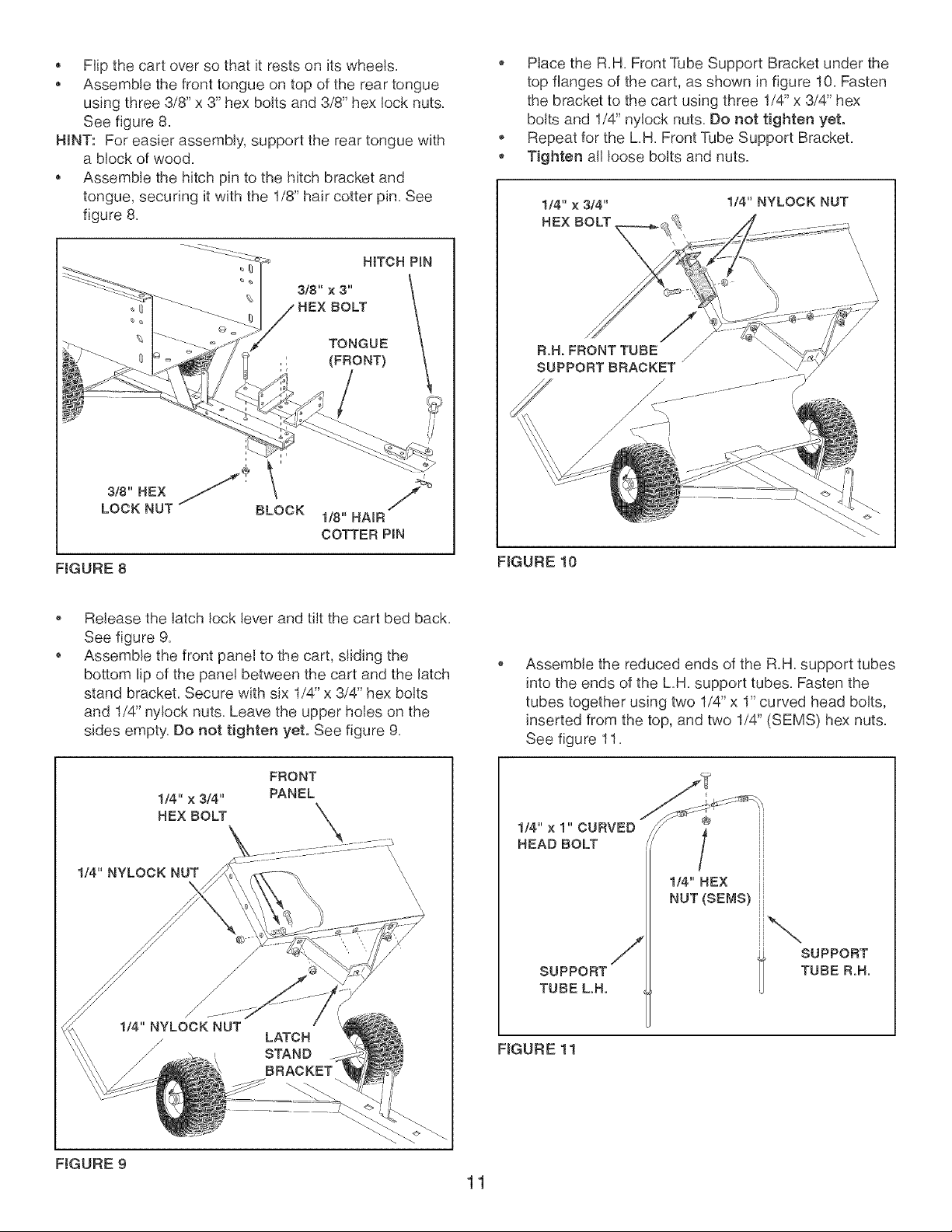 • Flip the cart over so that it rests on its wheels.
• Assemble the front tongue on top of the rear tongue using three 3/8" x 3" hex bolts and 3/8" hex lock nuts. See figure 8.

HINT: For easier assembly, support the rear tongue with a block of wood.

• Assemble the hitch pin to the hitch bracket and tongue, securing it with the 1/8" hair cotter pin. See figure 8.

HITCH PIN
3/8" x 3" HEX BOLT
TONGUE (FRONT)
3/8" HEX LOCK NUT
BLOCK
1/8" HAIR COTTER PIN

FIGURE 8

• Release the latch lock lever and tilt the cart bed back. See figure 9.
• Assemble the front panel to the cart, sliding the bottom lip of the panel between the cart and the latch stand bracket. Secure with six 1/4" x 3/4" hex bolts and 1/4" nylock nuts. Leave the upper holes on the sides empty. Do not tighten yet. See figure 9.

FRONT PANEL
1/4" x 3/4" HEX BOLT
1/4" NYLOCK NUT
1/4" NYLOCK NUT
LATCH STAND BRACKET

FIGURE 9

• Place the R.H. Front Tube Support Bracket under the top flanges of the cart, as shown in figure 10. Fasten the bracket to the cart using three 1/4" x 3/4" hex bolts and 1/4" nylock nuts. Do not tighten yet.
• Repeat for the L.H. Front Tube Support Bracket.
• Tighten all loose bolts and nuts.

1/4" x 3/4" HEX BOLT
1/4" NYLOCK NUT
R.H. FRONT TUBE SUPPORT BRACKET

FIGURE 10

• Assemble the reduced ends of the R.H. support tubes into the ends of the L.H. support tubes. Fasten the tubes together using two 1/4" x 1" curved head bolts, inserted from the top, and two 1/4" (SEMS) hex nuts. See figure 11.

1/4" x 1" CURVED HEAD BOLT
1/4" HEX NUT (SEMS)
SUPPORT TUBE L.H.
SUPPORT TUBE R.H.

FIGURE 11

11